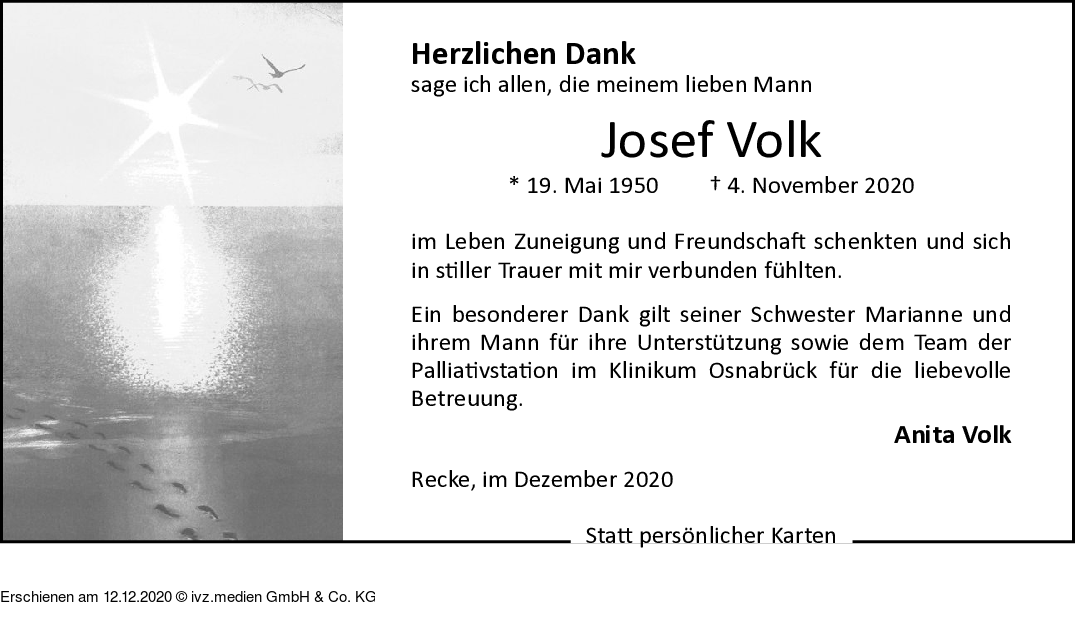 Herzlichen Dank
sage ich allen, die meinem lieben Mann

Josef Volk

* 19. Mai 1950 † 4. November 2020

im Leben Zuneigung und Freundschaft schenkten und sich in stiller Trauer mit mir verbunden fühlten.

Ein besonderer Dank gilt seiner Schwester Marianne und ihrem Mann für ihre Unterstützung sowie dem Team der Palliativstation im Klinikum Osnabrück für die liebevolle Betreuung.

Anita Volk

Recke, im Dezember 2020

Statt persönlicher Karten

Erschienen am 12.12.2020 © ivz.medien GmbH & Co. KG